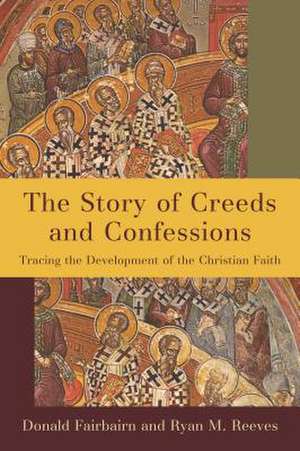 The Story of Creeds and Confessions

Tracing the Development of the Christian Faith

Donald Fairbairn and Ryan M. Reeves